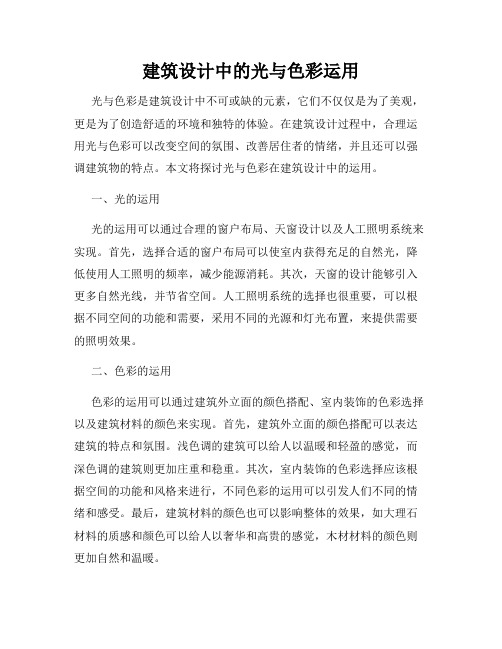 建筑设计中的光与色彩运用

光与色彩是建筑设计中不可或缺的元素，它们不仅仅是为了美观，更是为了创造舒适的环境和独特的体验。在建筑设计过程中，合理运用光与色彩可以改变空间的氛围、改善居住者的情绪，并且还可以强调建筑物的特点。本文将探讨光与色彩在建筑设计中的运用。

一、光的运用

光的运用可以通过合理的窗户布局、天窗设计以及人工照明系统来实现。首先，选择合适的窗户布局可以使室内获得充足的自然光，降低使用人工照明的频率，减少能源消耗。其次，天窗的设计能够引入更多自然光线，并节省空间。人工照明系统的选择也很重要，可以根据不同空间的功能和需要，采用不同的光源和灯光布置，来提供需要的照明效果。

二、色彩的运用

色彩的运用可以通过建筑外立面的颜色搭配、室内装饰的色彩选择以及建筑材料的颜色来实现。首先，建筑外立面的颜色搭配可以表达建筑的特点和氛围。浅色调的建筑可以给人以温暖和轻盈的感觉，而深色调的建筑则更加庄重和稳重。其次，室内装饰的色彩选择应该根据空间的功能和风格来进行，不同色彩的运用可以引发人们不同的情绪和感受。最后，建筑材料的颜色也可以影响整体的效果，如大理石材料的质感和颜色可以给人以奢华和高贵的感觉，木材材料的颜色则更加自然和温暖。